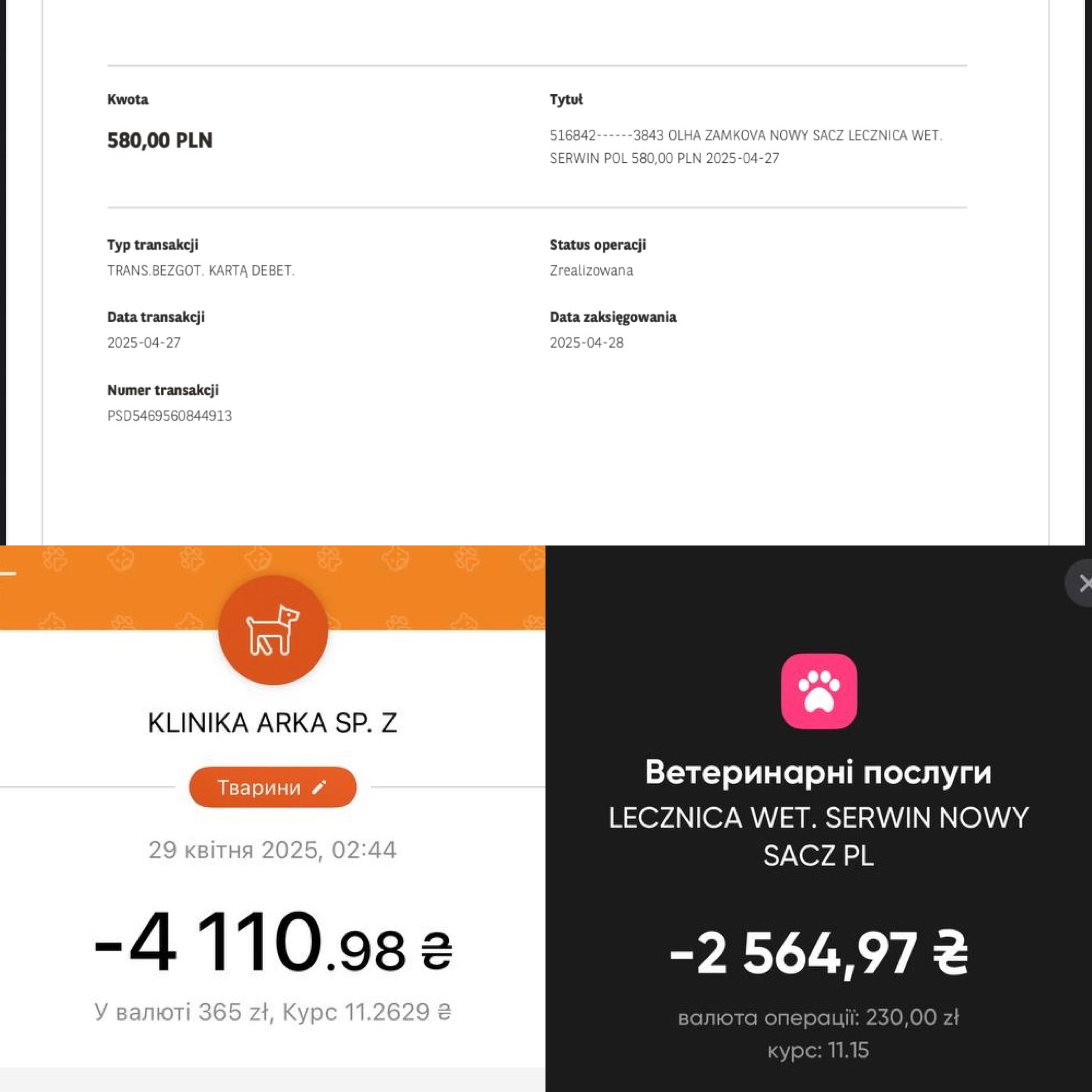 Kwota

580,00 PLN

Tytuł

516842------3843 OLHA ZAMKOVA NOWY SACZ LECZNICA WET. SERWIN POL 580,00 PLN 2025-04-27

Typ transakcji
TRANS.BEZGOT. KARTĄ DEBET.

Status operacji
Zrealizowana

Data transakcji
2025-04-27

Data zaksięgowania
2025-04-28

Numer transakcji
PSD5469560844913

KLINIKA ARKA SP. Z

Тварини

29 квітня 2025, 02:44

-4 110.98 ₴

У валюті 365 zł, Курс 11.2629 ₴

Ветеринарні послуги
LECZNICA WET. SERWIN NOWY SACZ PL

-2 564,97 ₴

валюта операції: 230,00 zł
курс: 11.15